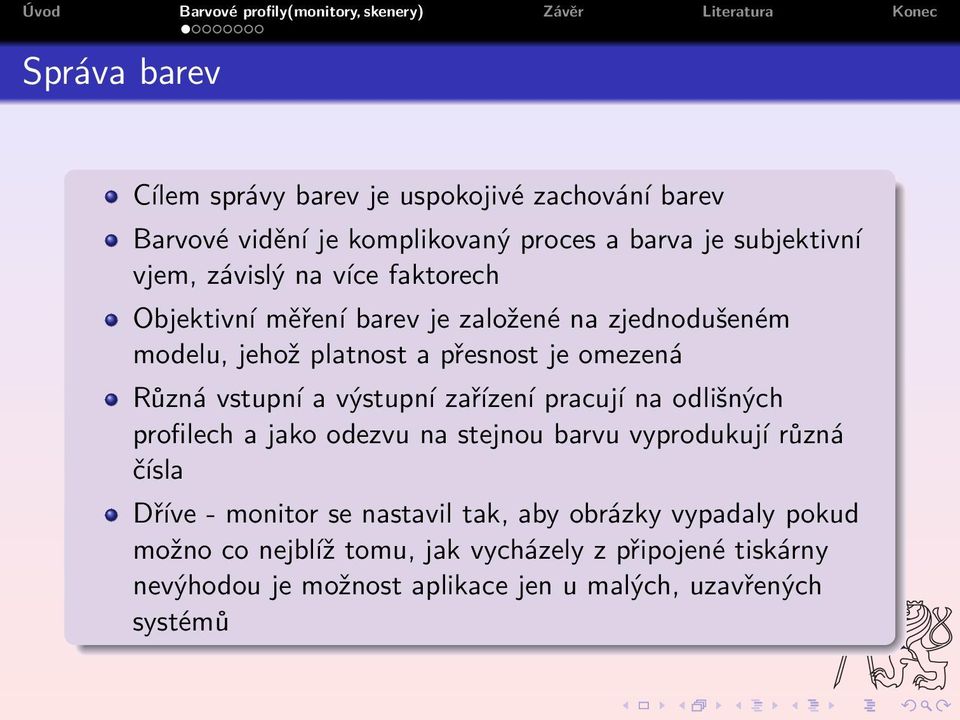 Úvod Barvové profily(monitory, skenery) Závěr Literatura Konec

Správa barev

- Cílem správy barev je uspokojivé zachování barev
- Barvové vidění je komplikovaný proces a barva je subjektivní vjem, závislý na více faktorech
- Objektivní měření barev je založené na zjednodušeném modelu, jehož platnost a přesnost je omezená
- Různá vstupní a výstupní zařízení pracují na odlišných profilech a jako odezvu na stejnou barvu vyprodukují různá čísla
- Dříve - monitor se nastavil tak, aby obrázky vypadaly pokud možno co nejblíž tomu, jak vycházely z připojené tiskárny nevýhodou je možnost aplikace jen u malých, uzavřených systémů